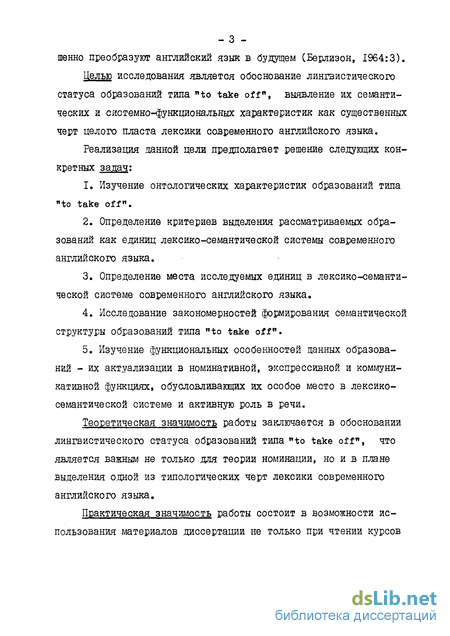 - 3 -

шенно преобразуют английский язык в будущем (Берлизон, 1964:3).

Целью исследования является обоснование лингвистического статуса образований типа "to take off", выявление их семантических и системно-функциональных характеристик как существенных черт целого пласта лексики современного английского языка.

Реализация данной цели предполагает решение следующих конкретных задач:

I. Изучение онтологических характеристик образований типа "to take off".

2. Определение критериев выделения рассматриваемых образований как единиц лексико-семантической системы современного английского языка.

3. Определение места исследуемых единиц в лексико-семантической системе современного английского языка.

4. Исследование закономерностей формирования семантической структуры образований типа "to take off".

5. Изучение функциональных особенностей данных образований - их актуализации в номинативной, экспрессивной и коммуникативной функциях, обусловливающих их особое место в лексико-семантической системе и активную роль в речи.

Теоретическая значимость работы заключается в обосновании лингвистического статуса образований типа "to take off", что является важным не только для теории номинации, но и в плане выделения одной из типологических черт лексики современного английского языка.

Практическая значимость работы состоит в возможности использования материалов диссертации не только при чтении курсов

dsLib.net
библиотека диссертаций